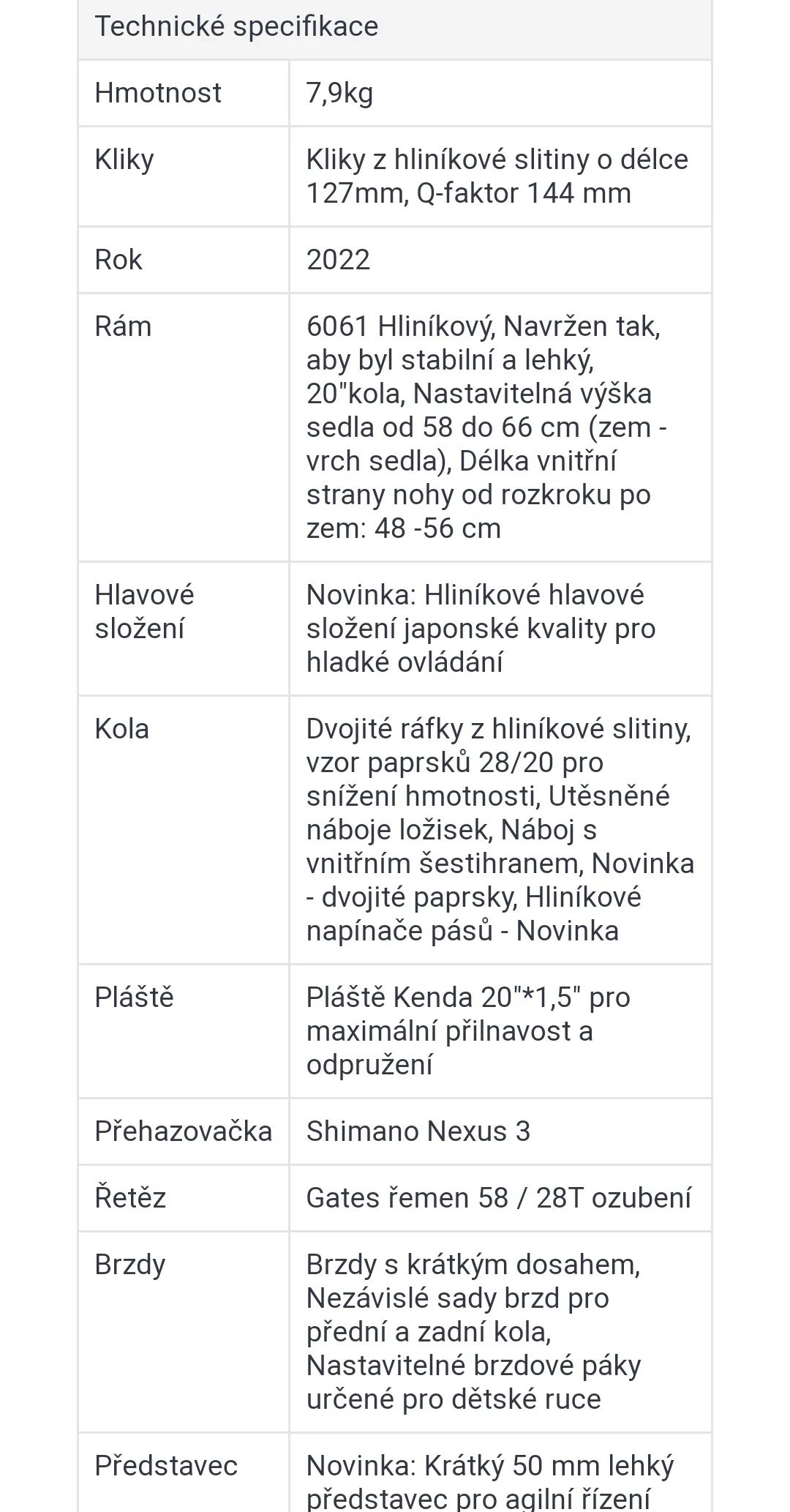 | Technické specifikace | |
|---|---|
| Hmotnost | 7,9kg |
| Kliky | Kliky z hliníkové slitiny o délce 127mm, Q-faktor 144 mm |
| Rok | 2022 |
| Rám | 6061 Hliníkový, Navržen tak, aby byl stabilní a lehký, 20"kola, Nastavitelná výška sedla od 58 do 66 cm (zem - vrch sedla), Délka vnitřní strany nohy od rozkroku po zem: 48 -56 cm |
| Hlavové složení | Novinka: Hliníkové hlavové složení japonské kvality pro hladké ovládání |
| Kola | Dvojité ráfky z hliníkové slitiny, vzor paprsků 28/20 pro snížení hmotnosti, Utěsněné náboje ložisek, Náboj s vnitřním šestihranem, Novinka - dvojité paprsky, Hliníkové napínače pásů - Novinka |
| Pláště | Pláště Kenda 20"*1,5" pro maximální přilnavost a odpružení |
| Přehazovačka | Shimano Nexus 3 |
| Řetěz | Gates řemen 58 / 28T ozubení |
| Brzdy | Brzdy s krátkým dosahem, Nezávislé sady brzd pro přední a zadní kola, Nastavitelné brzdové páky určené pro dětské ruce |
| Představec | Novinka: Krátký 50 mm lehký představec pro agilní řízení |